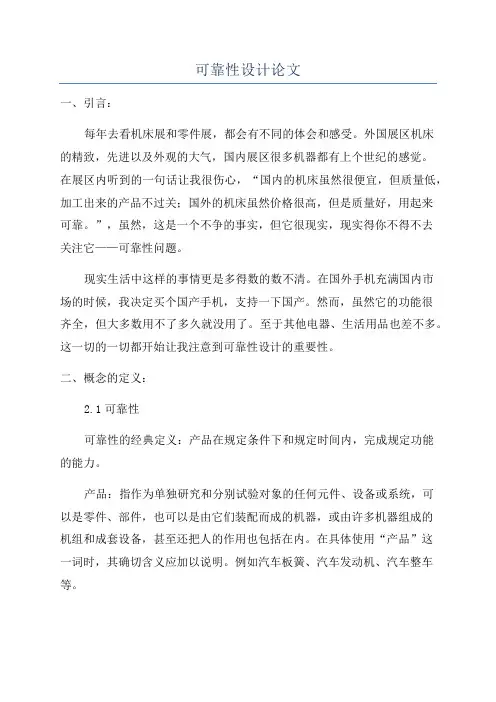 可靠性设计论文

一、引言：

每年去看机床展和零件展，都会有不同的体会和感受。外国展区机床的精致，先进以及外观的大气，国内展区很多机器都有上个世纪的感觉。在展区内听到的一句话让我很伤心，“国内的机床虽然很便宜，但质量低，加工出来的产品不过关；国外的机床虽然价格很高，但是质量好，用起来可靠。”，虽然，这是一个不争的事实，但它很现实，现实得你不得不去关注它——可靠性问题。

现实生活中这样的事情更是多得数的数不清。在国外手机充满国内市场的时候，我决定买个国产手机，支持一下国产。然而，虽然它的功能很齐全，但大多数用不了多久就没用了。至于其他电器、生活用品也差不多。这一切的一切都开始让我注意到可靠性设计的重要性。

二、概念的定义：

2.1 可靠性

可靠性的经典定义：产品在规定条件下和规定时间内，完成规定功能的能力。

产品：指作为单独研究和分别试验对象的任何元件、设备或系统，可以是零件、部件，也可以是由它们装配而成的机器，或由许多机器组成的机组和成套设备，甚至还把人的作用也包括在内。在具体使用“产品”这一词时，其确切含义应加以说明。例如汽车板簧、汽车发动机、汽车整车等。